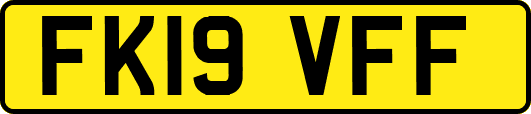 FK19 VFF